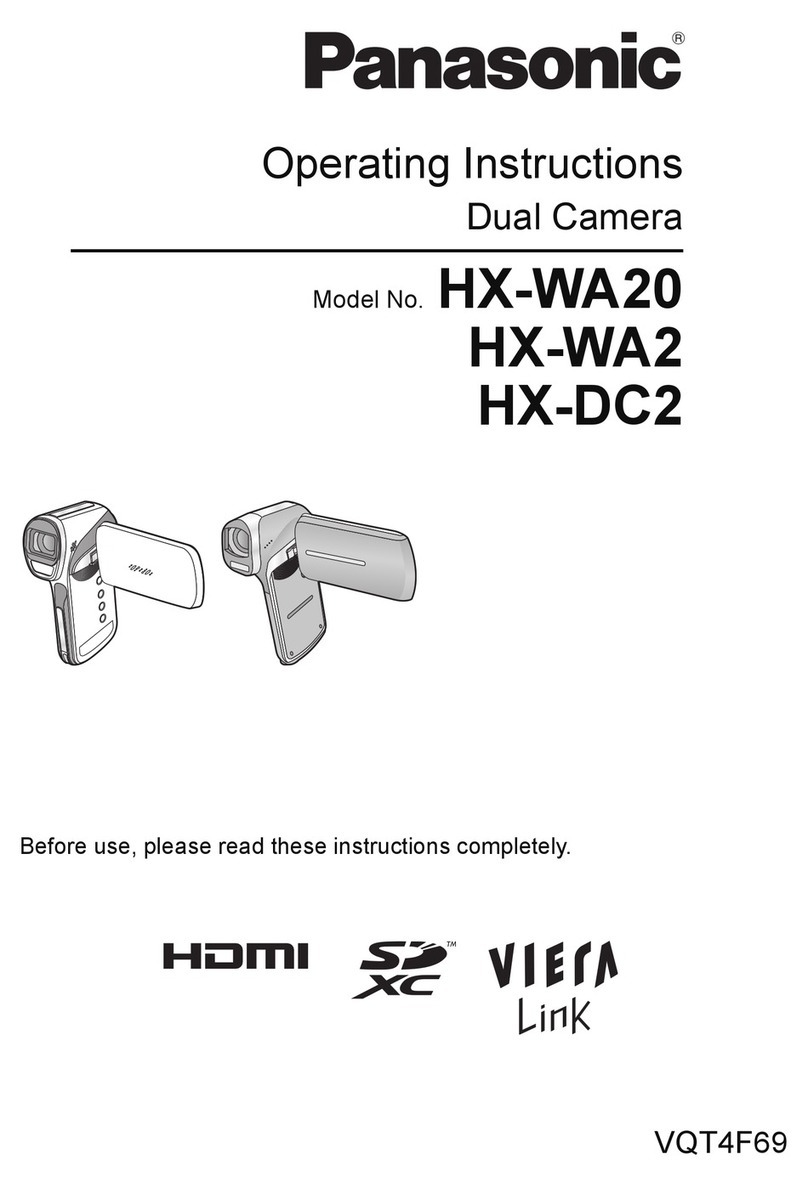 Panasonic®

Operating Instructions
Dual Camera

Model No. HX-WA20
HX-WA2
HX-DC2

Before use, please read these instructions completely.

HDMI SD XC™ VIERA Link

VQT4F69